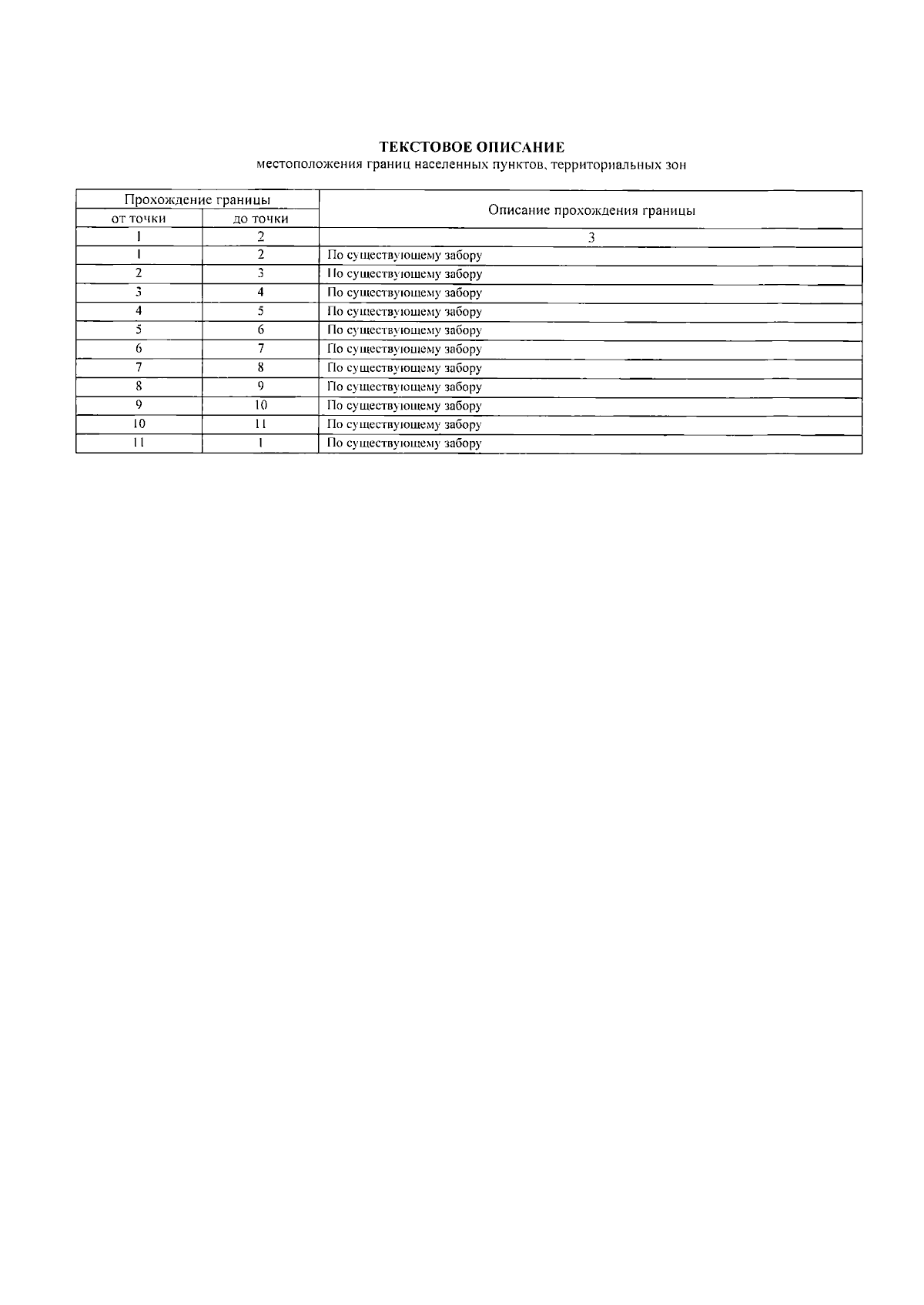 ТЕКСТОВОЕ ОПИСАНИЕ
местоположения границ населенных пунктов, территориальных зон

| Прохождение границы | | Описание прохождения границы |
|---|---|---|
| от точки | до точки | |
| 1 | 2 | 3 |
| 1 | 2 | По существующему забору |
| 2 | 3 | По существующему забору |
| 3 | 4 | По существующему забору |
| 4 | 5 | По существующему забору |
| 5 | 6 | По существующему забору |
| 6 | 7 | По существующему забору |
| 7 | 8 | По существующему забору |
| 8 | 9 | По существующему забору |
| 9 | 10 | По существующему забору |
| 10 | 11 | По существующему забору |
| 11 | 1 | По существующему забору |